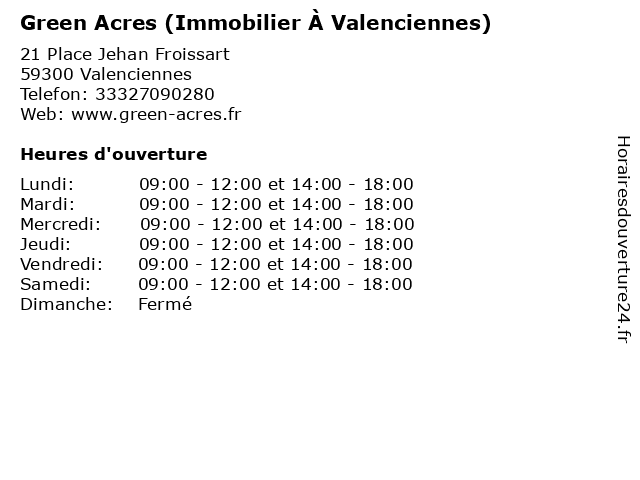 Green Acres (Immobilier À Valenciennes)

21 Place Jehan Froissart
59300 Valenciennes
Telefon: 33327090280
Web: www.green-acres.fr

Heures d'ouverture

Lundi: 09:00 - 12:00 et 14:00 - 18:00
Mardi: 09:00 - 12:00 et 14:00 - 18:00
Mercredi: 09:00 - 12:00 et 14:00 - 18:00
Jeudi: 09:00 - 12:00 et 14:00 - 18:00
Vendredi: 09:00 - 12:00 et 14:00 - 18:00
Samedi: 09:00 - 12:00 et 14:00 - 18:00
Dimanche: Fermé

Horairesdouverture24.fr